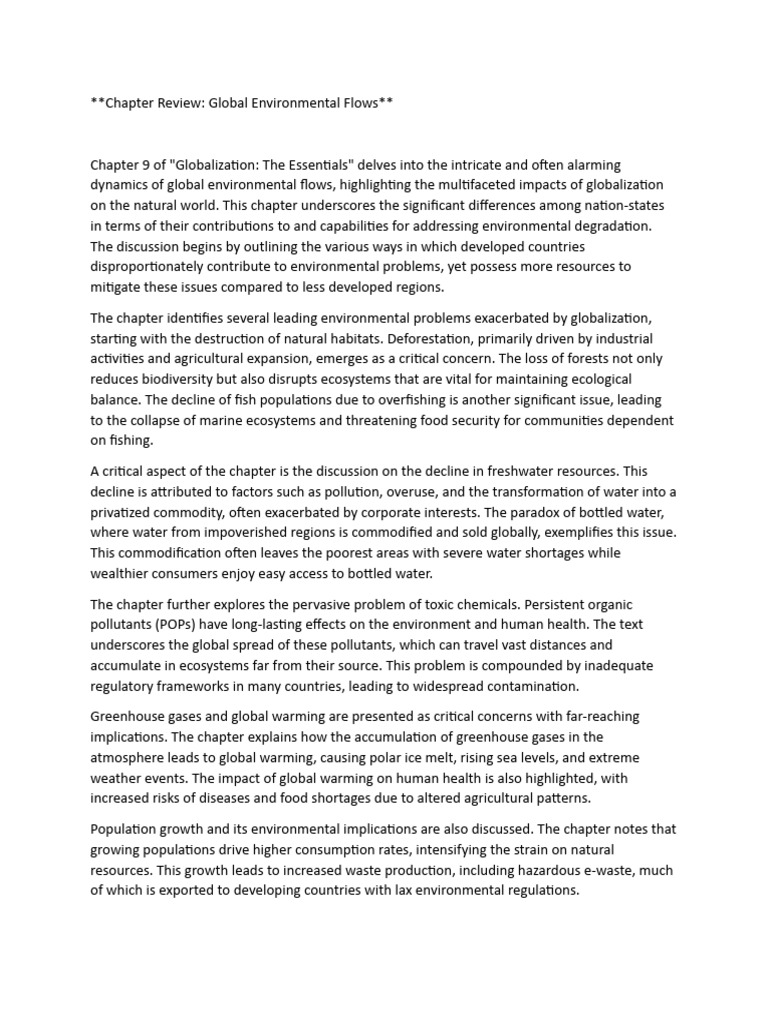 **Chapter Review: Global Environmental Flows**

Chapter 9 of "Globalization: The Essentials" delves into the intricate and often alarming dynamics of global environmental flows, highlighting the multifaceted impacts of globalization on the natural world. This chapter underscores the significant differences among nation-states in terms of their contributions to and capabilities for addressing environmental degradation. The discussion begins by outlining the various ways in which developed countries disproportionately contribute to environmental problems, yet possess more resources to mitigate these issues compared to less developed regions.

The chapter identifies several leading environmental problems exacerbated by globalization, starting with the destruction of natural habitats. Deforestation, primarily driven by industrial activities and agricultural expansion, emerges as a critical concern. The loss of forests not only reduces biodiversity but also disrupts ecosystems that are vital for maintaining ecological balance. The decline of fish populations due to overfishing is another significant issue, leading to the collapse of marine ecosystems and threatening food security for communities dependent on fishing.

A critical aspect of the chapter is the discussion on the decline in freshwater resources. This decline is attributed to factors such as pollution, overuse, and the transformation of water into a privatized commodity, often exacerbated by corporate interests. The paradox of bottled water, where water from impoverished regions is commodified and sold globally, exemplifies this issue. This commodification often leaves the poorest areas with severe water shortages while wealthier consumers enjoy easy access to bottled water.

The chapter further explores the pervasive problem of toxic chemicals. Persistent organic pollutants (POPs) have long-lasting effects on the environment and human health. The text underscores the global spread of these pollutants, which can travel vast distances and accumulate in ecosystems far from their source. This problem is compounded by inadequate regulatory frameworks in many countries, leading to widespread contamination.

Greenhouse gases and global warming are presented as critical concerns with far-reaching implications. The chapter explains how the accumulation of greenhouse gases in the atmosphere leads to global warming, causing polar ice melt, rising sea levels, and extreme weather events. The impact of global warming on human health is also highlighted, with increased risks of diseases and food shortages due to altered agricultural patterns.

Population growth and its environmental implications are also discussed. The chapter notes that growing populations drive higher consumption rates, intensifying the strain on natural resources. This growth leads to increased waste production, including hazardous e-waste, much of which is exported to developing countries with lax environmental regulations.